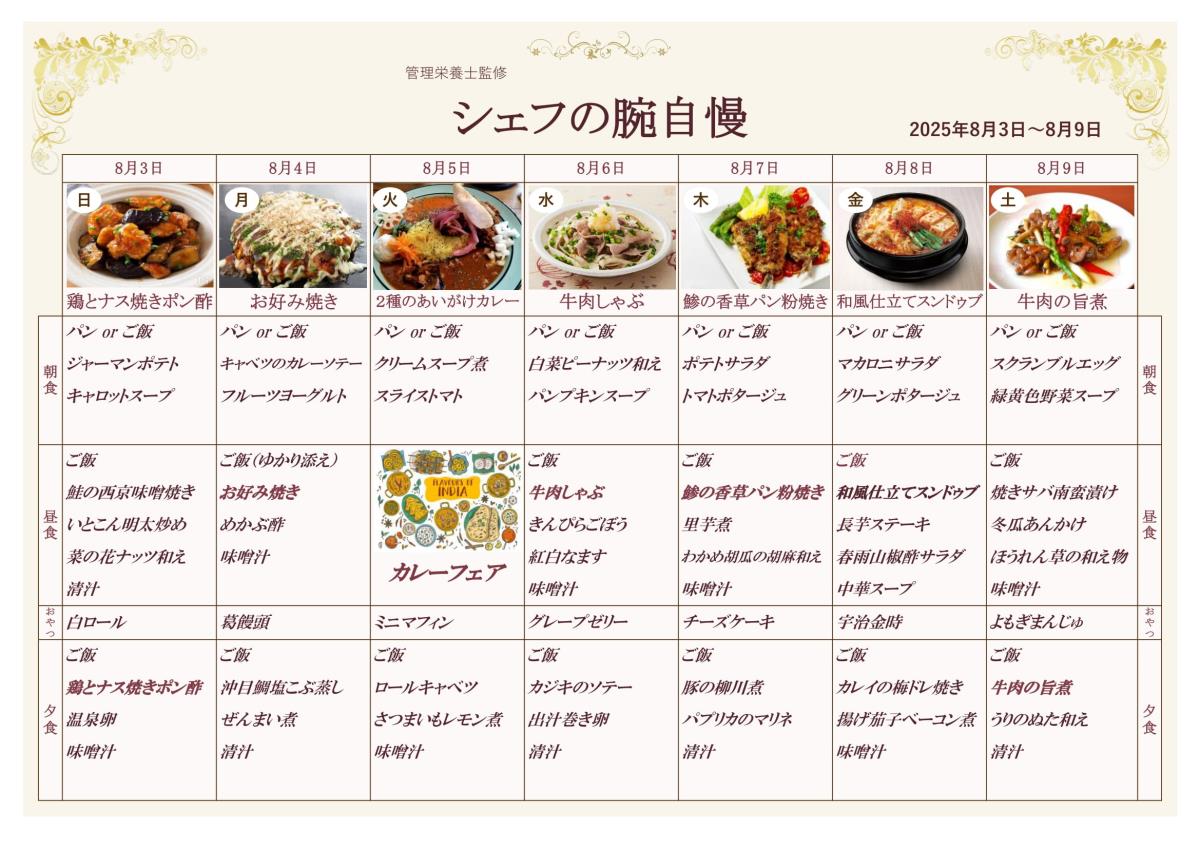 管理栄養士監修

シェフの腕自慢

2025年8月3日～8月9日

| | 8月3日 | 8月4日 | 8月5日 | 8月6日 | 8月7日 | 8月8日 | 8月9日 | |
|---|---|---|---|---|---|---|---|---|
| | 日 鶏とナス焼きポン酢 | 月 お好み焼き | 火 2種のあいがけカレー | 水 牛肉しゃぶ | 木 鯵の香草パン粉焼き | 金 和風仕立てスンドゥブ | 土 牛肉の旨煮 | |
| 朝食 | パン or ご飯 ジャーマンポテト キャロットスープ | パン or ご飯 キャベツのカレーソテー フルーツヨーグルト | パン or ご飯 クリームスープ煮 スライストマト | パン or ご飯 白菜ピーナッツ和え パンプキンスープ | パン or ご飯 ポテトサラダ トマトポタージュ | パン or ご飯 マカロニサラダ グリーンポタージュ | パン or ご飯 スクランブルエッグ 緑黄色野菜スープ | 朝食 |
| 昼食 | ご飯 鮭の西京味噌焼き いとこん明太炒め 菜の花ナッツ和え 清汁 | ご飯(ゆかり添え) お好み焼き めかぶ酢 味噌汁 | FLAVOURS OF INDIA カレーフェア | ご飯 牛肉しゃぶ きんぴらごぼう 紅白なます 味噌汁 | ご飯 鯵の香草パン粉焼き 里芋煮 わかめ胡瓜の胡麻和え 味噌汁 | ご飯 和風仕立てスンドゥブ 長芋ステーキ 春雨山椒酢サラダ 中華スープ | ご飯 焼きサバ南蛮漬け 冬瓜あんかけ ほうれん草の和え物 味噌汁 | 昼食 |
| おやつ | 白ロール | 葛饅頭 | ミニマフィン | グレープゼリー | チーズケーキ | 宇治金時 | よもぎまんじゅ | おやつ |
| 夕食 | ご飯 鶏とナス焼きポン酢 温泉卵 味噌汁 | ご飯 沖目鯛塩こぶ蒸し ぜんまい煮 清汁 | ご飯 ロールキャベツ さつまいもレモン煮 味噌汁 | ご飯 カジキのソテー 出汁巻き卵 清汁 | ご飯 豚の柳川煮 パプリカのマリネ 清汁 | ご飯 カレイの梅ドレ焼き 揚げ茄子ベーコン煮 味噌汁 | ご飯 牛肉の旨煮 うりのぬた和え 清汁 | 夕食 |